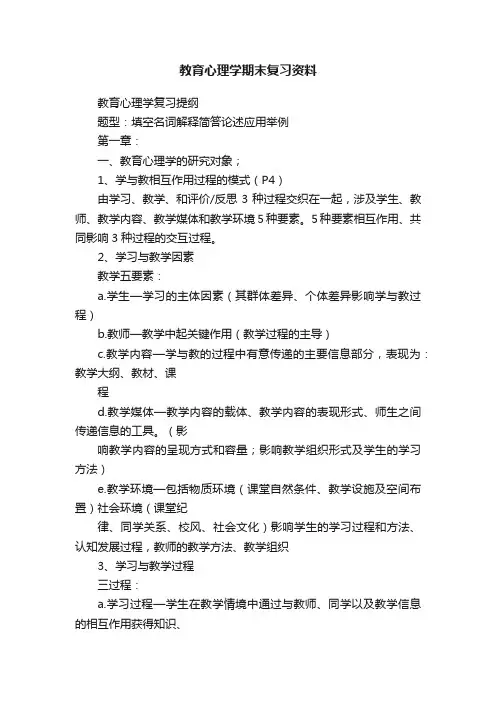 教育心理学期末复习资料

教育心理学复习提纲

题型：填空名词解释简答论述应用举例

第一章：

一、教育心理学的研究对象；

1、学与教相互作用过程的模式（P4）

由学习、教学、和评价/反思 3 种过程交织在一起，涉及学生、教师、教学内容、教学媒体和教学环境 5 种要素。5 种要素相互作用、共同影响 3 种过程的交互过程。

2、学习与教学因素

教学五要素：

a.学生—学习的主体因素（其群体差异、个体差异影响学与教过程）

b.教师—教学中起关键作用（教学过程的主导）

c.教学内容—学与教的过程中有意传递的主要信息部分，表现为：教学大纲、教材、课

程

d.教学媒体—教学内容的载体、教学内容的表现形式、师生之间传递信息的工具。（影

响教学内容的呈现方式和容量；影响教学组织形式及学生的学习方法）

e.教学环境—包括物质环境（课堂自然条件、教学设施及空间布置）社会环境（课堂纪

律、同学关系、校风、社会文化）影响学生的学习过程和方法、认知发展过程，教师的教学方法、教学组织

3、学习与教学过程

三过程：

a.学习过程—学生在教学情境中通过与教师、同学以及教学信息的相互作用获得知识、